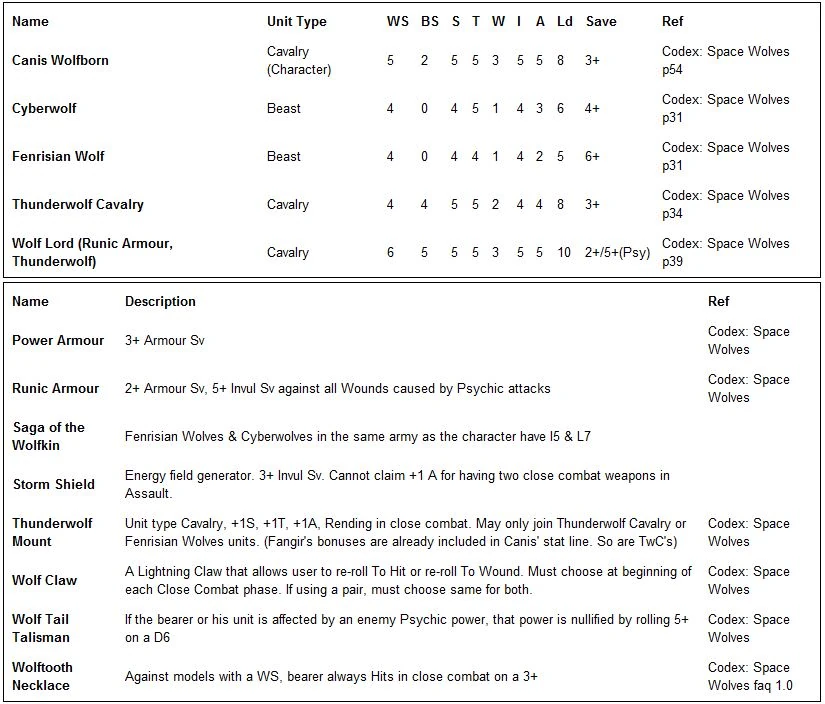 | Name | Unit Type | WS | BS | S | T | W | I | A | Ld | Save | Ref |
|---|---|---|---|---|---|---|---|---|---|---|---|
| Canis Wolfborn | Cavalry (Character) | 5 | 2 | 5 | 5 | 3 | 5 | 5 | 8 | 3+ | Codex: Space Wolves p54 |
| Cyberwolf | Beast | 4 | 0 | 4 | 5 | 1 | 4 | 3 | 6 | 4+ | Codex: Space Wolves p31 |
| Fenrisian Wolf | Beast | 4 | 0 | 4 | 4 | 1 | 4 | 2 | 5 | 6+ | Codex: Space Wolves p31 |
| Thunderwolf Cavalry | Cavalry | 4 | 4 | 5 | 5 | 2 | 4 | 4 | 8 | 3+ | Codex: Space Wolves p34 |
| Wolf Lord (Runic Armour, Thunderwolf) | Cavalry | 6 | 5 | 5 | 5 | 3 | 5 | 5 | 10 | 2+/5+(Psy) | Codex: Space Wolves p39 |

| Name | Description | Ref |
|---|---|---|
| Power Armour | 3+ Armour Sv | Codex: Space Wolves |
| Runic Armour | 2+ Armour Sv, 5+ Invul Sv against all Wounds caused by Psychic attacks | Codex: Space Wolves |
| Saga of the Wolfkin | Fenrisian Wolves & Cyberwolves in the same army as the character have I5 & L7 | |
| Storm Shield | Energy field generator. 3+ Invul Sv. Cannot claim +1 A for having two close combat weapons in Assault. | |
| Thunderwolf Mount | Unit type Cavalry, +1S, +1T, +1A, Rending in close combat. May only join Thunderwolf Cavalry or Fenrisian Wolves units. (Fangir's bonuses are already included in Canis' stat line. So are TwC's) | Codex: Space Wolves |
| Wolf Claw | A Lightning Claw that allows user to re-roll To Hit or re-roll To Wound. Must choose at beginning of each Close Combat phase. If using a pair, must choose same for both. | Codex: Space Wolves |
| Wolf Tail Talisman | If the bearer or his unit is affected by an enemy Psychic power, that power is nullified by rolling 5+ on a D6 | Codex: Space Wolves |
| Wolftooth Necklace | Against models with a WS, bearer always Hits in close combat on a 3+ | Codex: Space Wolves faq 1.0 |